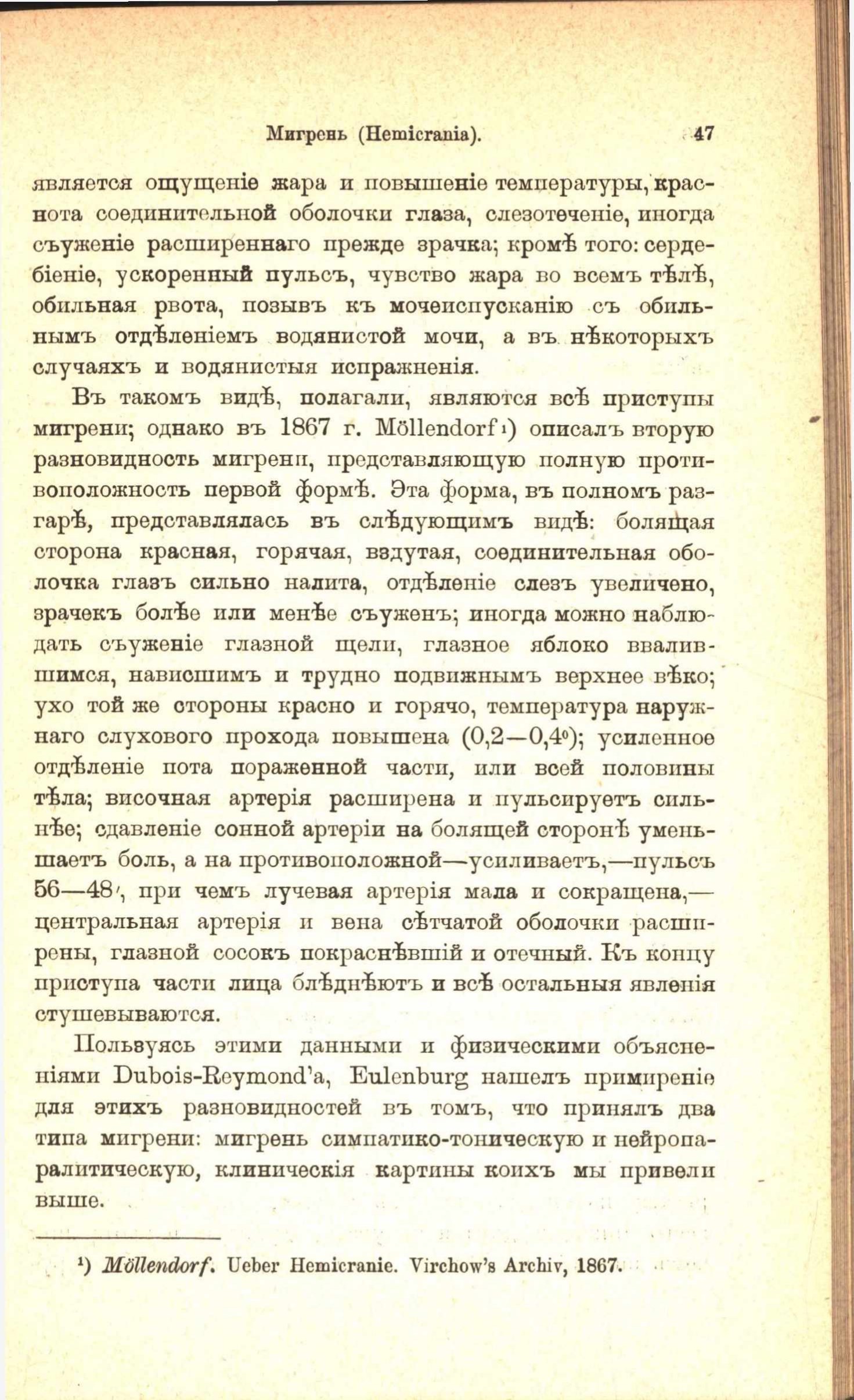 Мигрень (Hemicrania). 47

является ощущеніе жара и повышеніе температуры, краснота соединительной оболочки глаза, слезотеченіе, иногда съуженіе расширеннаго прежде зрачка; кромѣ того: сердебіеніе, ускоренный пульсъ, чувство жара во всемъ тѣлѣ, обильная рвота, позывъ къ мочеиспусканію съ обильнымъ отдѣленіемъ водянистой мочи, а въ нѣкоторыхъ случаяхъ и водянистыя испражненія.

Въ такомъ видѣ, полагали, являются всѣ приступы мигрени; однако въ 1867 г. Möllendorf$^{1}$) описалъ вторую разновидность мигрени, представляющую полную противоположность первой формѣ. Эта форма, въ полномъ разгарѣ, представлялась въ слѣдующимъ видѣ: болящая сторона красная, горячая, вздутая, соединительная оболочка глазъ сильно налита, отдѣленіе слезъ увеличено, зрачекъ болѣе или менѣе съуженъ; иногда можно наблюдать съуженіе глазной щели, глазное яблоко ввалившимся, нависшимъ и трудно подвижнымъ верхнее вѣко; ухо той же стороны красно и горячо, температура наружнаго слухового прохода повышена (0,2—0,4°); усиленное отдѣленіе пота пораженной части, или всей половины тѣла; височная артерія расширена и пульсируетъ сильнѣе; сдавленіе сонной артеріи на болящей сторонѣ уменьшаетъ боль, а на противоположной—усиливаетъ,—пульсъ 56—48', при чемъ лучевая артерія мала и сокращена,—центральная артерія и вена сѣтчатой оболочки расширены, глазной сосокъ покраснѣвшій и отечный. Къ концу приступа части лица блѣднѣютъ и всѣ остальныя явленія стушевываются.

Пользуясь этими данными и физическими объясненіями Dubois-Reymond'a, Eulenburg нашелъ примиреніе для этихъ разновидностей въ томъ, что принялъ два типа мигрени: мигрень симпатико-тоническую и нейропаралитическую, клиническія картины коихъ мы привели выше.

$^{1}$) Möllendorf. Ueber Hemicranie. Virchow's Archiv, 1867.